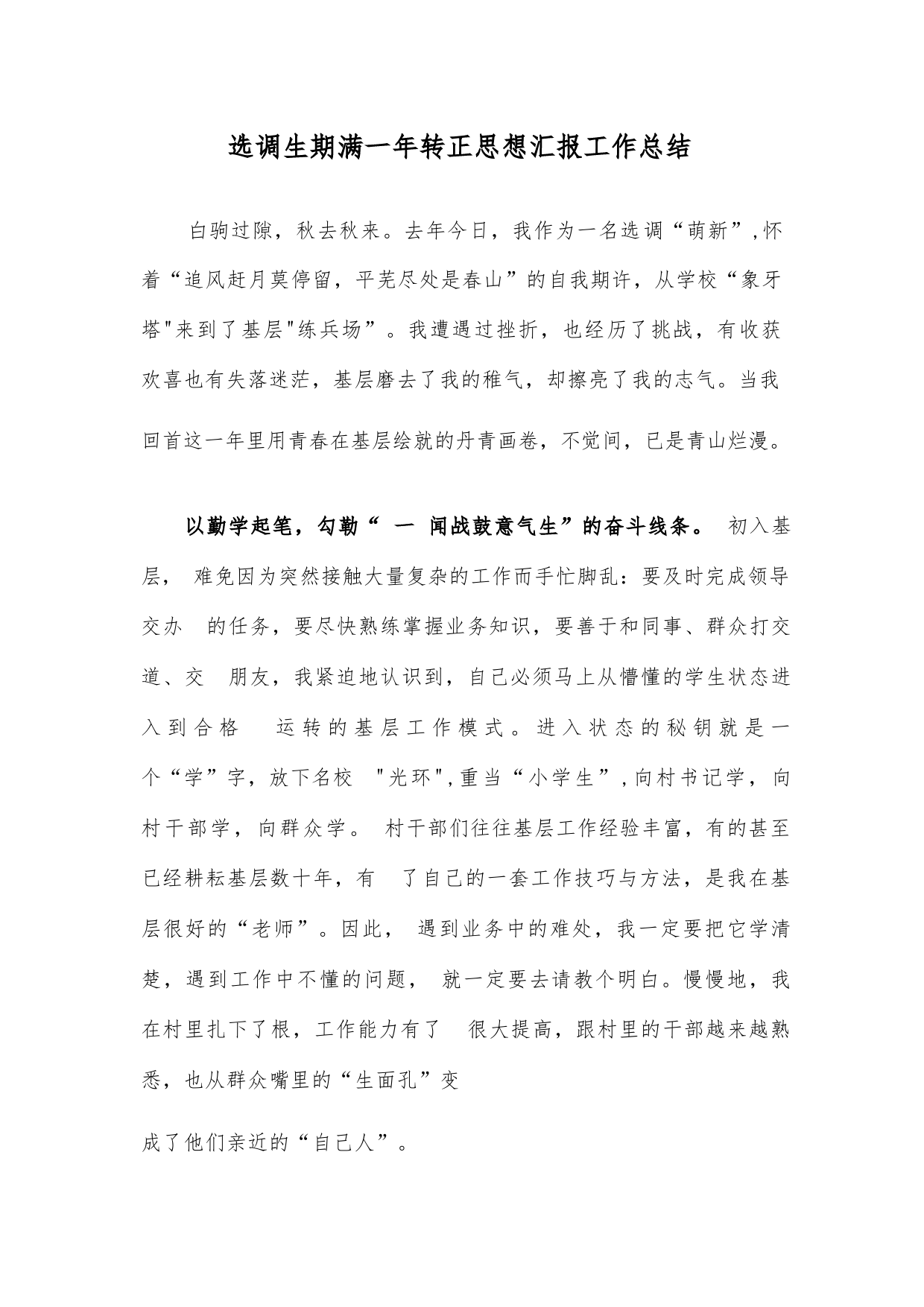 选调生期满一年转正思想汇报工作总结

白驹过隙，秋去秋来。去年今日，我作为一名选调“萌新”,怀着“追风赶月莫停留，平芜尽处是春山”的自我期许，从学校“象牙塔"来到了基层"练兵场”。我遭遇过挫折，也经历了挑战，有收获欢喜也有失落迷茫，基层磨去了我的稚气，却擦亮了我的志气。当我回首这一年里用青春在基层绘就的丹青画卷，不觉间，已是青山烂漫。

以勤学起笔，勾勒“ 一 闻战鼓意气生”的奋斗线条。 初入基层， 难免因为突然接触大量复杂的工作而手忙脚乱：要及时完成领导交办 的任务，要尽快熟练掌握业务知识，要善于和同事、群众打交道、交 朋友，我紧迫地认识到，自己必须马上从懵懂的学生状态进入到合格 运转的基层工作模式。进入状态的秘钥就是一个“学”字，放下名校 "光环",重当“小学生”,向村书记学，向村干部学，向群众学。 村干部们往往基层工作经验丰富，有的甚至已经耕耘基层数十年，有 了自己的一套工作技巧与方法，是我在基层很好的“老师”。因此， 遇到业务中的难处，我一定要把它学清楚，遇到工作中不懂的问题， 就一定要去请教个明白。慢慢地，我在村里扎下了根，工作能力有了 很大提高，跟村里的干部越来越熟悉，也从群众嘴里的“生面孔”变

成了他们亲近的“自己人”。